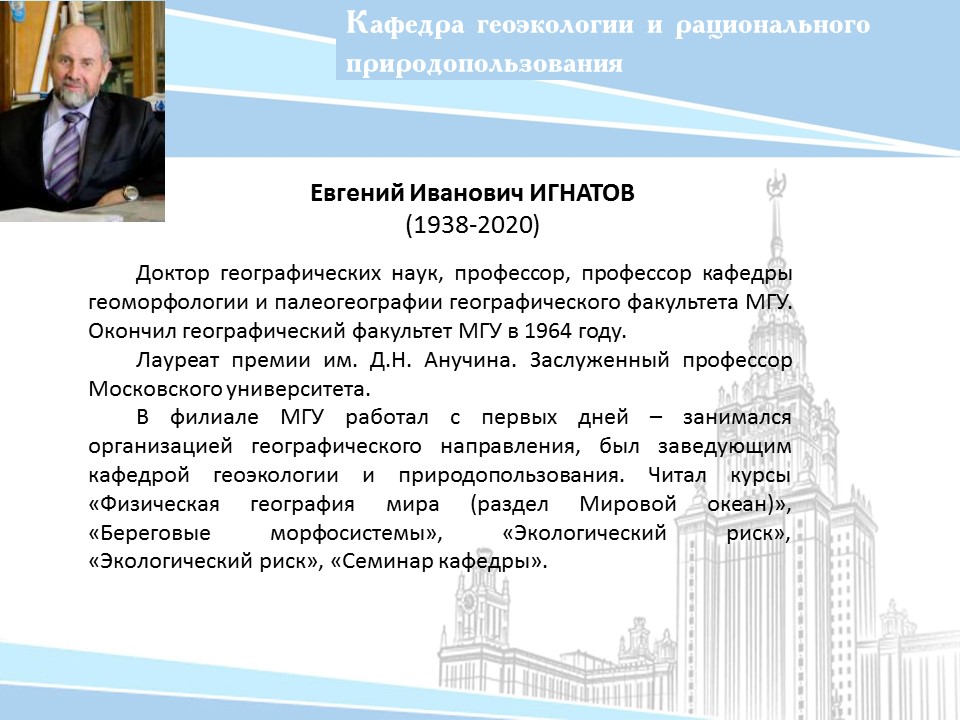 Кафедра геоэкологии и рационального природопользования

Евгений Иванович ИГНАТОВ
(1938-2020)

Доктор географических наук, профессор, профессор кафедры геоморфологии и палеогеографии географического факультета МГУ. Окончил географический факультет МГУ в 1964 году.

Лауреат премии им. Д.Н. Анучина. Заслуженный профессор Московского университета.

В филиале МГУ работал с первых дней – занимался организацией географического направления, был заведующим кафедрой геоэкологии и природопользования. Читал курсы «Физическая география мира (раздел Мировой океан)», «Береговые морфосистемы», «Экологический риск», «Экологический риск», «Семинар кафедры».